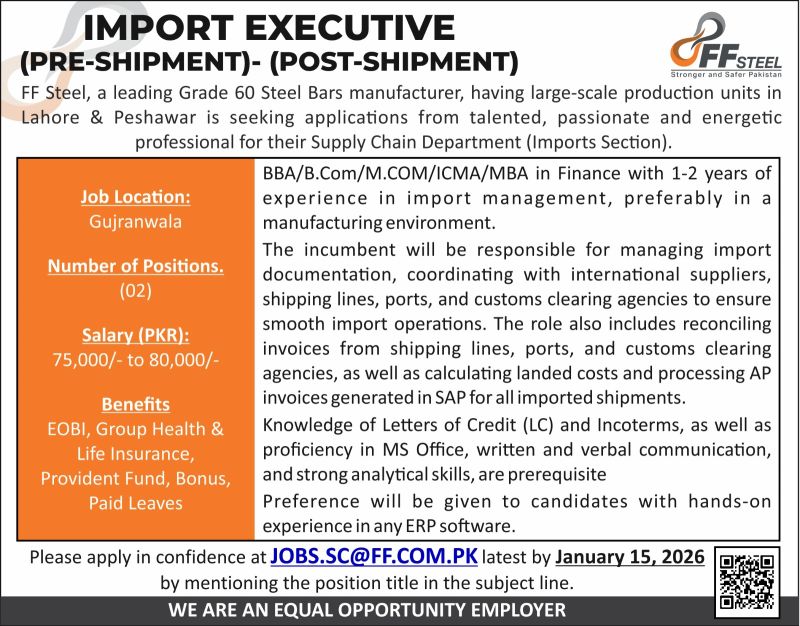 IMPORT EXECUTIVE
(PRE-SHIPMENT)- (POST-SHIPMENT)

FF STEEL
Stronger and Safer Pakistan

FF Steel, a leading Grade 60 Steel Bars manufacturer, having large-scale production units in Lahore & Peshawar is seeking applications from talented, passionate and energetic professional for their Supply Chain Department (Imports Section).

Job Location:
Gujranwala

Number of Positions.
(02)

Salary (PKR):
75,000/- to 80,000/-

Benefits
EOBI, Group Health & Life Insurance, Provident Fund, Bonus, Paid Leaves

BBA/B.Com/M.COM/ICMA/MBA in Finance with 1-2 years of experience in import management, preferably in a manufacturing environment.

The incumbent will be responsible for managing import documentation, coordinating with international suppliers, shipping lines, ports, and customs clearing agencies to ensure smooth import operations. The role also includes reconciling invoices from shipping lines, ports, and customs clearing agencies, as well as calculating landed costs and processing AP invoices generated in SAP for all imported shipments.

Knowledge of Letters of Credit (LC) and Incoterms, as well as proficiency in MS Office, written and verbal communication, and strong analytical skills, are prerequisite

Preference will be given to candidates with hands-on experience in any ERP software.

Please apply in confidence at JOBS.SC@FF.COM.PK latest by January 15, 2026 by mentioning the position title in the subject line.

WE ARE AN EQUAL OPPORTUNITY EMPLOYER